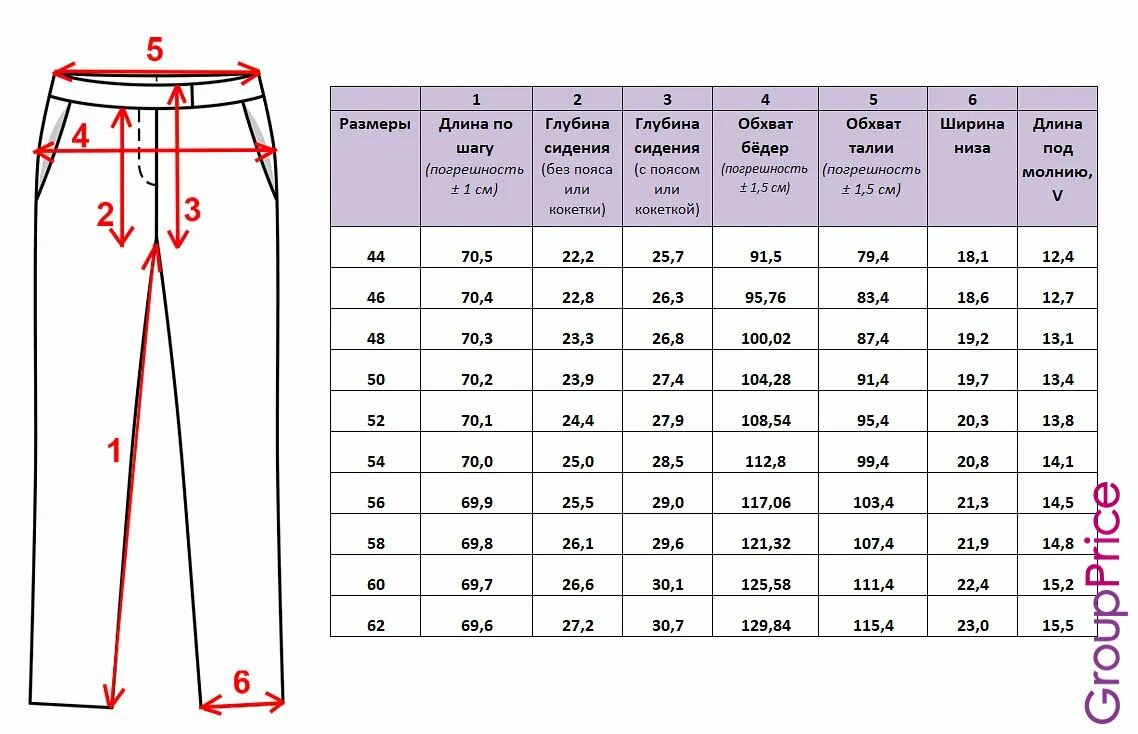 5
4
2
3
1
6

| | 1 | 2 | 3 | 4 | 5 | 6 | |
|---|---|---|---|---|---|---|---|
| Размеры | Длина по шагу (погрешность ± 1 см) | Глубина сидения (без пояса или кокетки) | Глубина сидения (с поясом или кокеткой) | Обхват бёдер (погрешность ± 1,5 см) | Обхват талии (погрешность ± 1,5 см) | Ширина низа | Длина под молнию, V |
| 44 | 70,5 | 22,2 | 25,7 | 91,5 | 79,4 | 18,1 | 12,4 |
| 46 | 70,4 | 22,8 | 26,3 | 95,76 | 83,4 | 18,6 | 12,7 |
| 48 | 70,3 | 23,3 | 26,8 | 100,02 | 87,4 | 19,2 | 13,1 |
| 50 | 70,2 | 23,9 | 27,4 | 104,28 | 91,4 | 19,7 | 13,4 |
| 52 | 70,1 | 24,4 | 27,9 | 108,54 | 95,4 | 20,3 | 13,8 |
| 54 | 70,0 | 25,0 | 28,5 | 112,8 | 99,4 | 20,8 | 14,1 |
| 56 | 69,9 | 25,5 | 29,0 | 117,06 | 103,4 | 21,3 | 14,5 |
| 58 | 69,8 | 26,1 | 29,6 | 121,32 | 107,4 | 21,9 | 14,8 |
| 60 | 69,7 | 26,6 | 30,1 | 125,58 | 111,4 | 22,4 | 15,2 |
| 62 | 69,6 | 27,2 | 30,7 | 129,84 | 115,4 | 23,0 | 15,5 |

GroupPrice